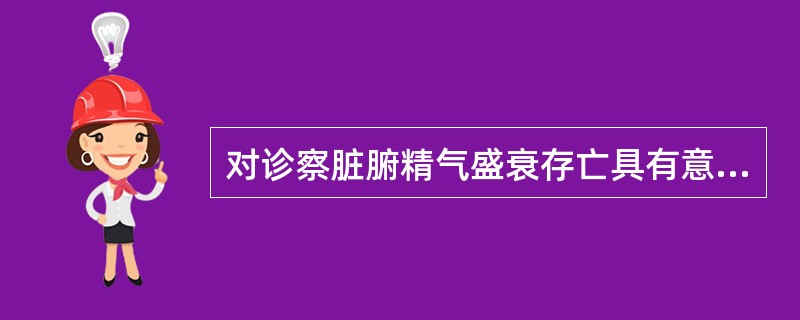 对诊察脏腑精气盛衰存亡具有意...